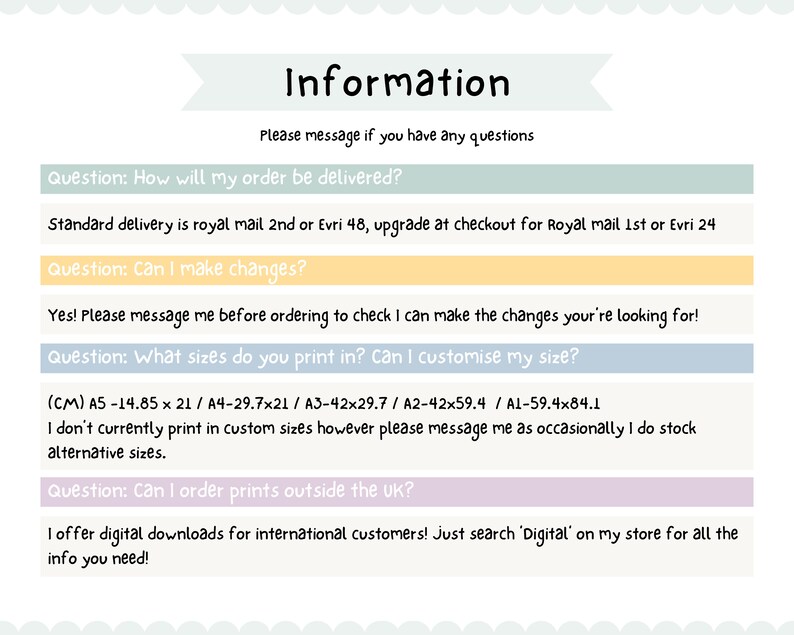 Information

Please message if you have any questions

Question: How will my order be delivered?

Standard delivery is royal mail 2nd or Evri 48, upgrade at checkout for Royal mail 1st or Evri 24

Question: Can I make changes?

Yes! Please message me before ordering to check I can make the changes your're looking for!

Question: What sizes do you print in? Can I customise my size?

(CM) A5 -14.85 x 21 / A4-29.7x21 / A3-42x29.7 / A2-42x59.4 / A1-59.4x84.1
I don't currently print in custom sizes however please message me as occasionally I do stock alternative sizes.

Question: Can I order prints outside the UK?

I offer digital downloads for international customers! Just search 'Digital' on my store for all the info you need!